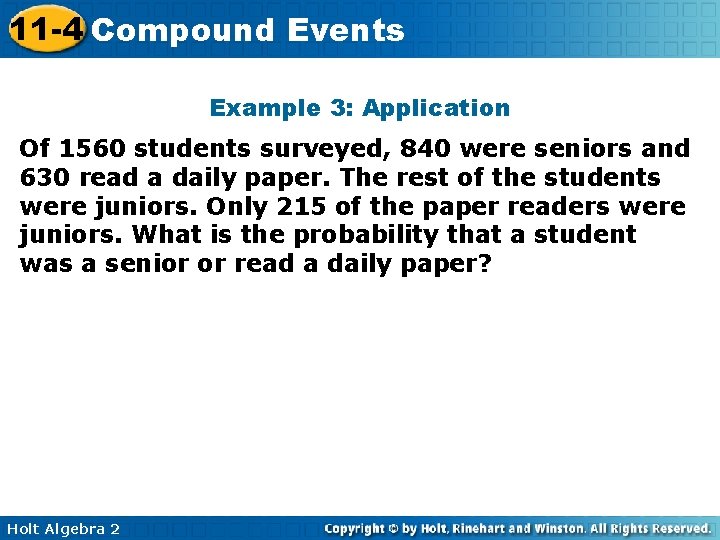 11-4 Compound Events

Example 3: Application

Of 1560 students surveyed, 840 were seniors and 630 read a daily paper. The rest of the students were juniors. Only 215 of the paper readers were juniors. What is the probability that a student was a senior or read a daily paper?

Holt Algebra 2

Copyright © by Holt, Rinehart and Winston. All Rights Reserved.